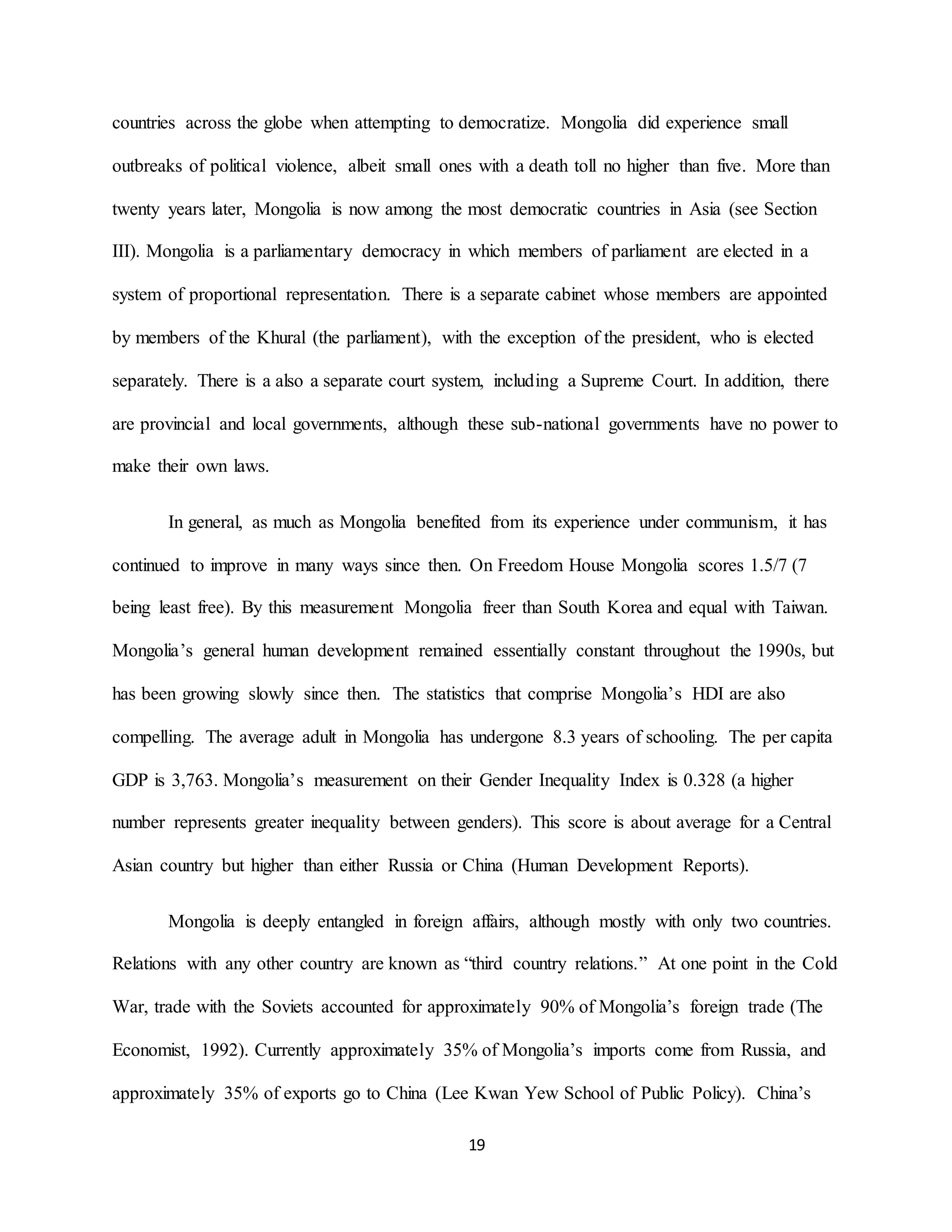 countries across the globe when attempting to democratize. Mongolia did experience small outbreaks of political violence, albeit small ones with a death toll no higher than five. More than twenty years later, Mongolia is now among the most democratic countries in Asia (see Section III). Mongolia is a parliamentary democracy in which members of parliament are elected in a system of proportional representation. There is a separate cabinet whose members are appointed by members of the Khural (the parliament), with the exception of the president, who is elected separately. There is a also a separate court system, including a Supreme Court. In addition, there are provincial and local governments, although these sub-national governments have no power to make their own laws.

In general, as much as Mongolia benefited from its experience under communism, it has continued to improve in many ways since then. On Freedom House Mongolia scores 1.5/7 (7 being least free). By this measurement Mongolia freer than South Korea and equal with Taiwan. Mongolia's general human development remained essentially constant throughout the 1990s, but has been growing slowly since then. The statistics that comprise Mongolia's HDI are also compelling. The average adult in Mongolia has undergone 8.3 years of schooling. The per capita GDP is 3,763. Mongolia's measurement on their Gender Inequality Index is 0.328 (a higher number represents greater inequality between genders). This score is about average for a Central Asian country but higher than either Russia or China (Human Development Reports).

Mongolia is deeply entangled in foreign affairs, although mostly with only two countries. Relations with any other country are known as "third country relations." At one point in the Cold War, trade with the Soviets accounted for approximately 90% of Mongolia's foreign trade (The Economist, 1992). Currently approximately 35% of Mongolia's imports come from Russia, and approximately 35% of exports go to China (Lee Kwan Yew School of Public Policy). China's

19